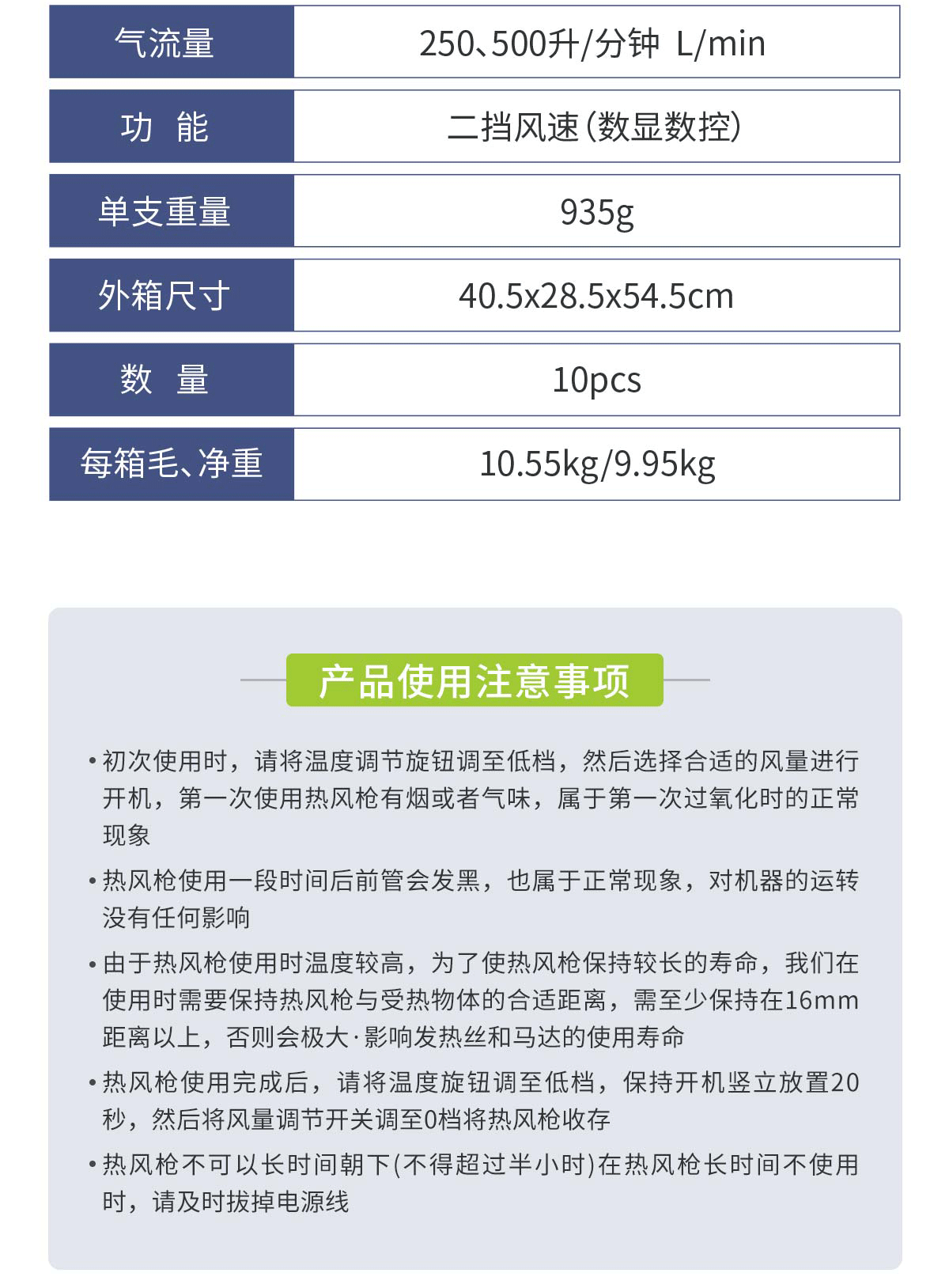 | 气流量 | 250、500升/分钟 L/min |
|---|---|
| 功 能 | 二挡风速(数显数控) |
| 单支重量 | 935g |
| 外箱尺寸 | 40.5x28.5x54.5cm |
| 数 量 | 10pcs |
| 每箱毛、净重 | 10.55kg/9.95kg |

产品使用注意事项

• 初次使用时，请将温度调节旋钮调至低档，然后选择合适的风量进行开机，第一次使用热风枪有烟或者气味，属于第一次过氧化时的正常现象

• 热风枪使用一段时间后前管会发黑，也属于正常现象，对机器的运转没有任何影响

• 由于热风枪使用时温度较高，为了使热风枪保持较长的寿命，我们在使用时需要保持热风枪与受热物体的合适距离，需至少保持在16mm距离以上，否则会极大·影响发热丝和马达的使用寿命

• 热风枪使用完成后，请将温度旋钮调至低档，保持开机竖立放置20秒，然后将风量调节开关调至0档将热风枪收存

• 热风枪不可以长时间朝下(不得超过半小时)在热风枪长时间不使用时，请及时拔掉电源线